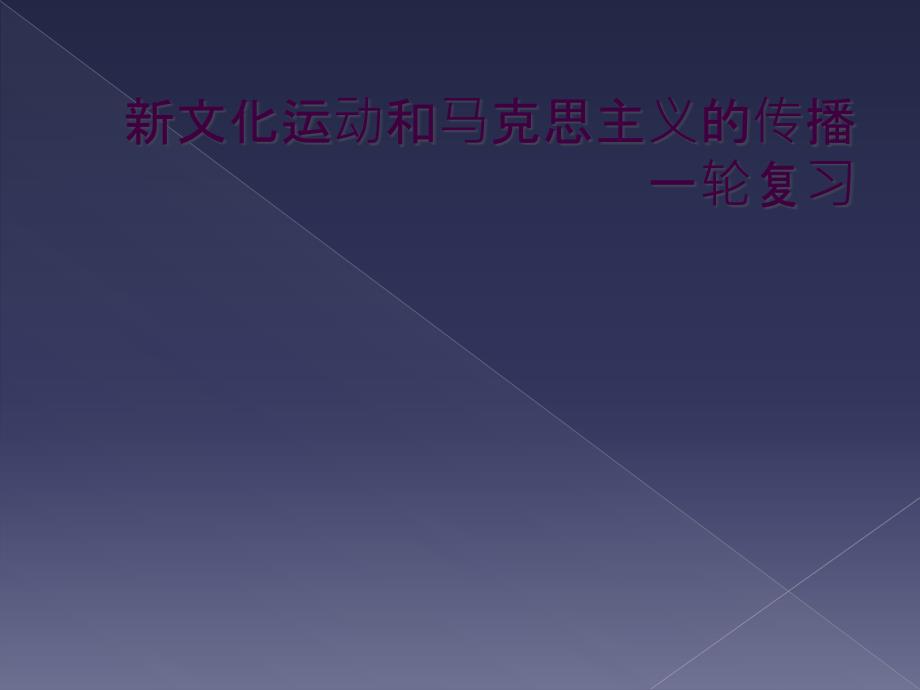 新文化运动和马克思主义的传播一轮复习